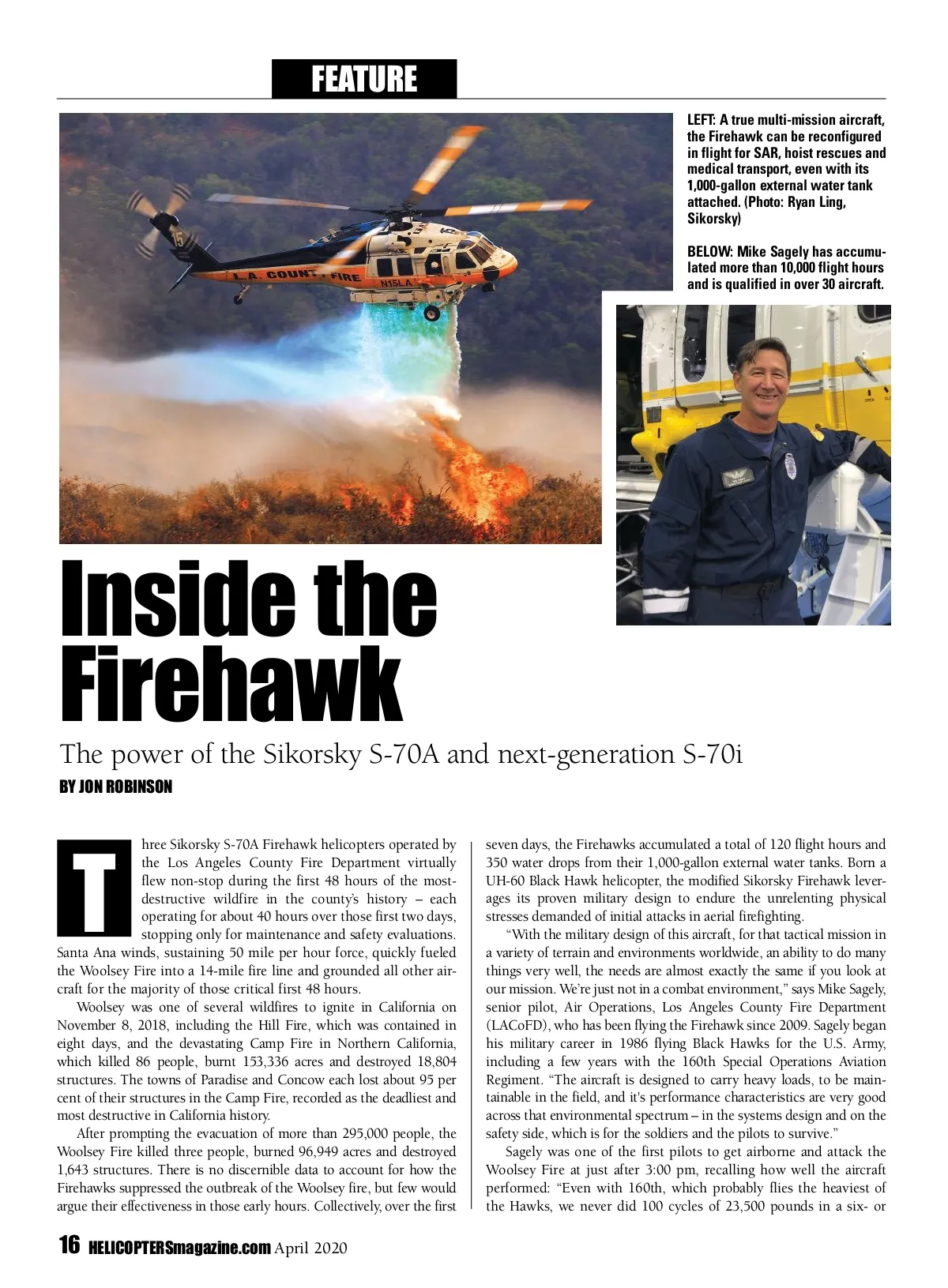 FEATURE

LEFT: A true multi-mission aircraft, the Firehawk can be reconfigured in flight for SAR, hoist rescues and medical transport, even with its 1,000-gallon external water tank attached. (Photo: Ryan Ling, Sikorsky)

BELOW: Mike Sagely has accumulated more than 10,000 flight hours and is qualified in over 30 aircraft.

L.A. COUNTY FIRE N15LA 15

Inside the Firehawk

The power of the Sikorsky S-70A and next-generation S-70i

BY JON ROBINSON

Three Sikorsky S-70A Firehawk helicopters operated by the Los Angeles County Fire Department virtually flew non-stop during the first 48 hours of the most-destructive wildfire in the county's history – each operating for about 40 hours over those first two days, stopping only for maintenance and safety evaluations. Santa Ana winds, sustaining 50 mile per hour force, quickly fueled the Woolsey Fire into a 14-mile fire line and grounded all other aircraft for the majority of those critical first 48 hours.

Woolsey was one of several wildfires to ignite in California on November 8, 2018, including the Hill Fire, which was contained in eight days, and the devastating Camp Fire in Northern California, which killed 86 people, burnt 153,336 acres and destroyed 18,804 structures. The towns of Paradise and Concow each lost about 95 per cent of their structures in the Camp Fire, recorded as the deadliest and most destructive in California history.

After prompting the evacuation of more than 295,000 people, the Woolsey Fire killed three people, burned 96,949 acres and destroyed 1,643 structures. There is no discernible data to account for how the Firehawks suppressed the outbreak of the Woolsey fire, but few would argue their effectiveness in those early hours. Collectively, over the first seven days, the Firehawks accumulated a total of 120 flight hours and 350 water drops from their 1,000-gallon external water tanks. Born a UH-60 Black Hawk helicopter, the modified Sikorsky Firehawk leverages its proven military design to endure the unrelenting physical stresses demanded of initial attacks in aerial firefighting.

"With the military design of this aircraft, for that tactical mission in a variety of terrain and environments worldwide, an ability to do many things very well, the needs are almost exactly the same if you look at our mission. We're just not in a combat environment," says Mike Sagely, senior pilot, Air Operations, Los Angeles County Fire Department (LACoFD), who has been flying the Firehawk since 2009. Sagely began his military career in 1986 flying Black Hawks for the U.S. Army, including a few years with the 160th Special Operations Aviation Regiment. "The aircraft is designed to carry heavy loads, to be maintainable in the field, and it's performance characteristics are very good across that environmental spectrum – in the systems design and on the safety side, which is for the soldiers and the pilots to survive."

Sagely was one of the first pilots to get airborne and attack the Woolsey Fire at just after 3:00 pm, recalling how well the aircraft performed: "Even with 160th, which probably flies the heaviest of the Hawks, we never did 100 cycles of 23,500 pounds in a six- or

16 HELICOPTERSmagazine.com April 2020